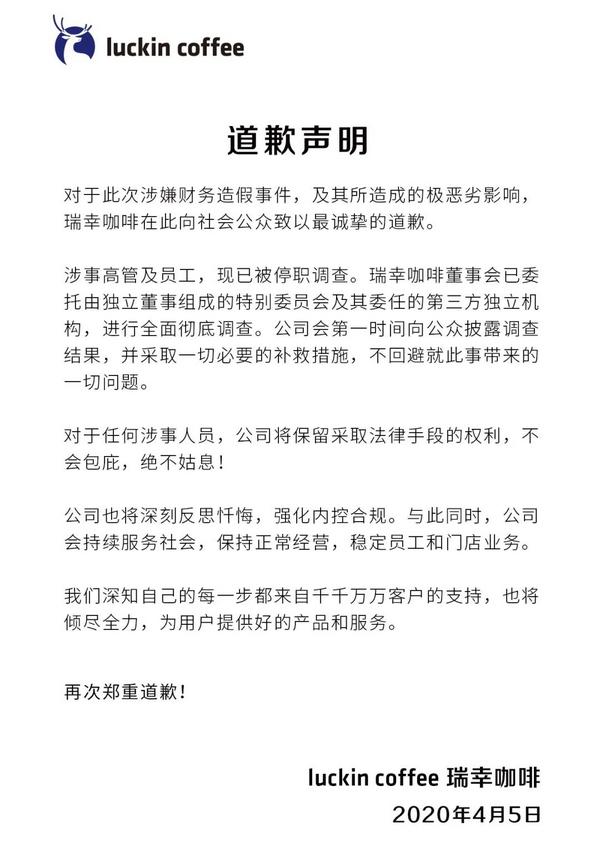 luckin coffee

道歉声明

对于此次涉嫌财务造假事件，及其所造成的极恶劣影响，瑞幸咖啡在此向社会公众致以最诚挚的道歉。

涉事高管及员工，现已被停职调查。瑞幸咖啡董事会已委托由独立董事组成的特别委员会及其委任的第三方独立机构，进行全面彻底调查。公司会第一时间向公众披露调查结果，并采取一切必要的补救措施，不回避就此事带来的一切问题。

对于任何涉事人员，公司将保留采取法律手段的权利，不会包庇，绝不姑息！

公司也将深刻反思忏悔，强化内控合规。与此同时，公司会持续服务社会，保持正常经营，稳定员工和门店业务。

我们深知自己的每一步都来自千千万万客户的支持，也将倾尽全力，为用户提供好的产品和服务。

再次郑重道歉！

luckin coffee 瑞幸咖啡
2020年4月5日